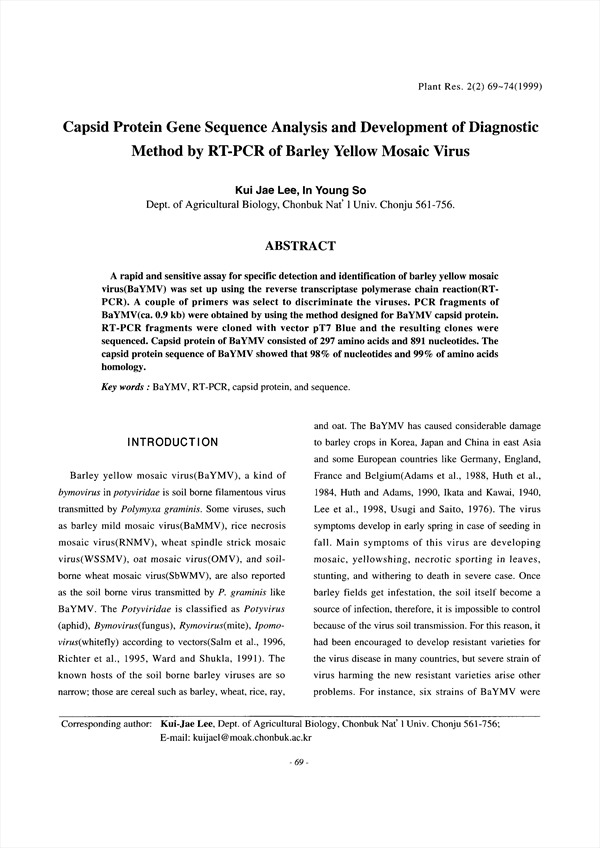 Plant Res. 2(2) 69~74(1999)

Capsid Protein Gene Sequence Analysis and Development of Diagnostic Method by RT-PCR of Barley Yellow Mosaic Virus

Kui Jae Lee, In Young So
Dept. of Agricultural Biology, Chonbuk Nat' l Univ. Chonju 561-756.

ABSTRACT

A rapid and sensitive assay for specific detection and identification of barley yellow mosaic virus(BaYMV) was set up using the reverse transcriptase polymerase chain reaction(RT-PCR). A couple of primers was select to discriminate the viruses. PCR fragments of BaYMV(ca. 0.9 kb) were obtained by using the method designed for BaYMV capsid protein. RT-PCR fragments were cloned with vector pT7 Blue and the resulting clones were sequenced. Capsid protein of BaYMV consisted of 297 amino acids and 891 nucleotides. The capsid protein sequence of BaYMV showed that 98% of nucleotides and 99% of amino acids homology.

Key words : BaYMV, RT-PCR, capsid protein, and sequence.

INTRODUCTION

Barley yellow mosaic virus(BaYMV), a kind of bymovirus in potyviridae is soil borne filamentous virus transmitted by Polymyxa graminis. Some viruses, such as barley mild mosaic virus(BaMMV), rice necrosis mosaic virus(RNMV), wheat spindle strick mosaic virus(WSSMV), oat mosaic virus(OMV), and soil-borne wheat mosaic virus(SbWMV), are also reported as the soil borne virus transmitted by P. graminis like BaYMV. The Potyviridae is classified as Potyvirus (aphid), Bymovirus(fungus), Rymovirus(mite), Ipomovirus(whitefly) according to vectors(Salm et al., 1996, Richter et al., 1995, Ward and Shukla, 1991). The known hosts of the soil borne barley viruses are so narrow; those are cereal such as barley, wheat, rice, ray, and oat. The BaYMV has caused considerable damage to barley crops in Korea, Japan and China in east Asia and some European countries like Germany, England, France and Belgium(Adams et al., 1988, Huth et al., 1984, Huth and Adams, 1990, Ikata and Kawai, 1940, Lee et al., 1998, Usugi and Saito, 1976). The virus symptoms develop in early spring in case of seeding in fall. Main symptoms of this virus are developing mosaic, yellowshing, necrotic sporting in leaves, stunting, and withering to death in severe case. Once barley fields get infestation, the soil itself become a source of infection, therefore, it is impossible to control because of the virus soil transmission. For this reason, it had been encouraged to develop resistant varieties for the virus disease in many countries, but severe strain of virus harming the new resistant varieties arise other problems. For instance, six strains of BaYMV were

Corresponding author: Kui-Jae Lee, Dept. of Agricultural Biology, Chonbuk Nat' l Univ. Chonju 561-756;
E-mail: kuijael@moak.chonbuk.ac.kr

- 69 -